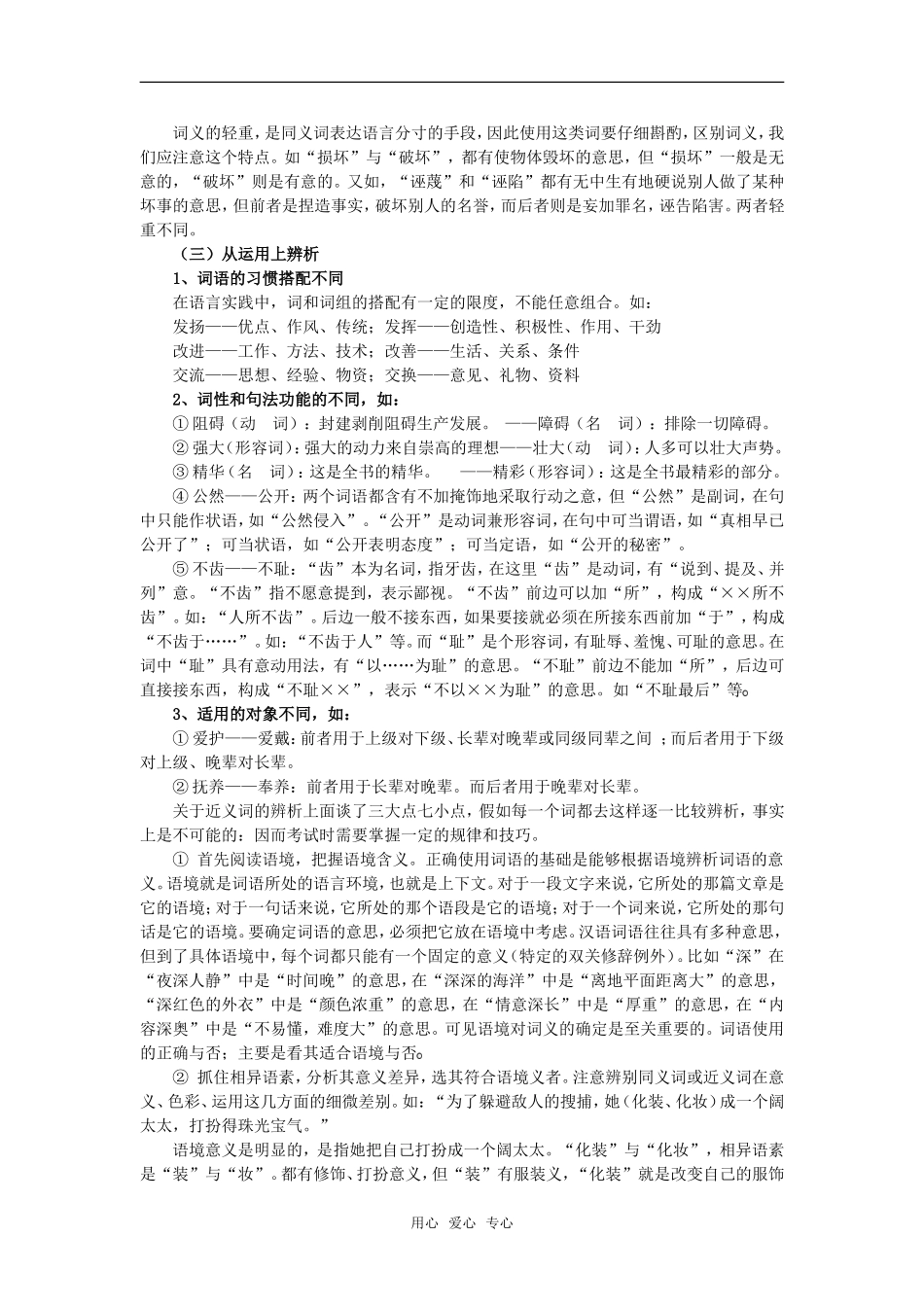 词义的轻重，是同义词表达语言分寸的手段，因此使用这类词要仔细斟酌，区别词义，我们应注意这个特点。如“损坏”与“破坏”，都有使物体毁坏的意思，但“损坏”一般是无意的，“破坏”则是有意的。又如，“诬蔑”和“诬陷”都有无中生有地硬说别人做了某种坏事的意思，但前者是捏造事实，破坏别人的名誉，而后者则是妄加罪名，诬告陷害。两者轻重不同。

（三）从运用上辨析

1、词语的习惯搭配不同

在语言实践中，词和词组的搭配有一定的限度，不能任意组合。如：

发扬——优点、作风、传统；发挥——创造性、积极性、作用、干劲

改进——工作、方法、技术；改善——生活、关系、条件

交流——思想、经验、物资；交换——意见、礼物、资料

2、词性和句法功能的不同，如：

①阻碍（动　词）：封建剥削阻碍生产发展。　——障碍（名　词）：排除一切障碍。

②强大(形容词)：强大的动力来自崇高的理想——壮大（动　词）：人多可以壮大声势。

③精华（名　词）：这是全书的精华。　——精彩（形容词）：这是全书最精彩的部分。

④公然——公开：两个词语都含有不加掩饰地采取行动之意，但“公然”是副词，在句中只能作状语，如“公然侵入”。“公开”是动词兼形容词，在句中可当谓语，如“真相早已公开了”；可当状语，如“公开表明态度”；可当定语，如“公开的秘密”。

⑤不齿——不耻：“齿”本为名词，指牙齿，在这里“齿”是动词，有“说到、提及、并列”意。“不齿”指不愿意提到，表示鄙视。“不齿”前边可以加“所”，构成“××所不齿”。如：“人所不齿”。后边一般不接东西，如果要接就必须在所接东西前加“于”，构成“不齿于……”。如：“不齿于人”等。而“耻”是个形容词，有耻辱、羞愧、可耻的意思。在词中“耻”具有意动用法，有“以……为耻”的意思。“不耻”前边不能加“所”，后边可直接接东西，构成“不耻××”，表示“不以××为耻”的意思。如“不耻最后”等。

3、适用的对象不同，如：

①爱护——爱戴：前者用于上级对下级、长辈对晚辈或同级同辈之间 ；而后者用于下级对上级、晚辈对长辈。

②抚养——奉养：前者用于长辈对晚辈。而后者用于晚辈对长辈。

关于近义词的辨析上面谈了三大点七小点，假如每一个词都去这样逐一比较辨析，事实上是不可能的：因而考试时需要掌握一定的规律和技巧。

① 首先阅读语境，把握语境含义。正确使用词语的基础是能够根据语境辨析词语的意义。语境就是词语所处的语言环境，也就是上下文。对于一段文字来说，它所处的那篇文章是它的语境；对于一句话来说，它所处的那个语段是它的语境；对于一个词来说，它所处的那句话是它的语境。要确定词语的意思，必须把它放在语境中考虑。汉语词语往往具有多种意思，但到了具体语境中，每个词都只能有一个固定的意义（特定的双关修辞例外）。比如“深”在“夜深人静”中是“时间晚”的意思，在“深深的海洋”中是“离地平面距离大”的意思，“深红色的外衣”中是“颜色浓重”的意思，在“情意深长”中是“厚重”的意思，在“内容深奥”中是“不易懂，难度大”的意思。可见语境对词义的确定是至关重要的。词语使用的正确与否；主要是看其适合语境与否。

② 抓住相异语素，分析其意义差异，选其符合语境义者。注意辨别同义词或近义词在意义、色彩、运用这几方面的细微差别。如：“为了躲避敌人的搜捕，她（化装、化妆）成一个阔太太，打扮得珠光宝气。”

语境意义是明显的，是指她把自己打扮成一个阔太太。“化装”与“化妆”，相异语素是“装”与“妆”。都有修饰、打扮意义，但“装”有服装义，“化装”就是改变自己的服饰

用心　爱心　专心